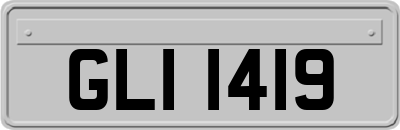 GLI 1419